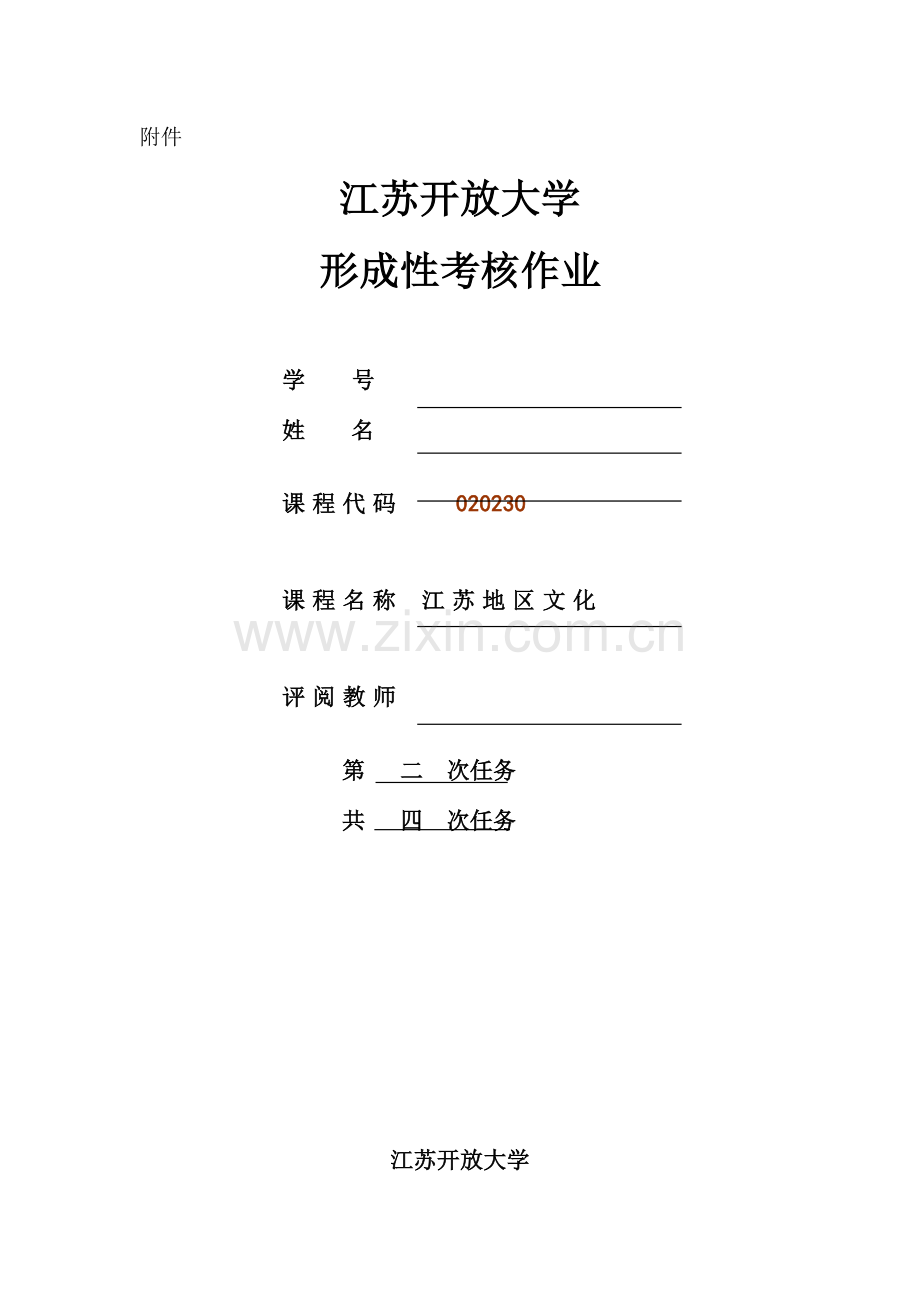 附件

江苏开放大学

形成性考核作业

学　　号

姓　　名

课程代码　020230

课程名称　江苏地区文化

www.zixin.com.cn

评阅教师

第　二　次任务

共　四　次任务

江苏开放大学